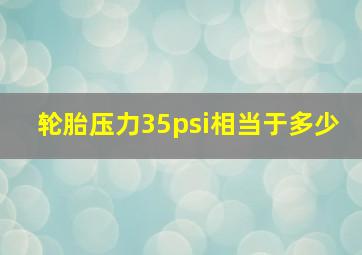 轮胎压力35psi相当于多少